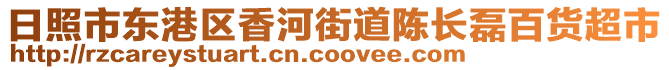 日照市东港区香河街道陈长磊百货超市
http://rzcareystuart.cn.coovee.com